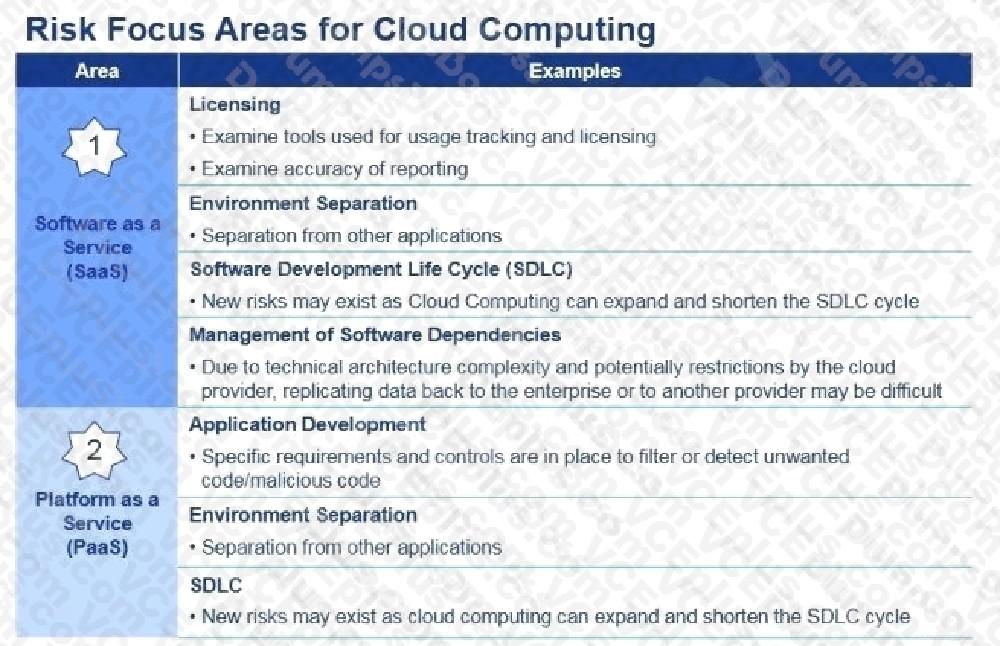 Risk Focus Areas for Cloud Computing

| Area | Examples |
|---|---|
| 1 Software as a Service (SaaS) | **Licensing** • Examine tools used for usage tracking and licensing • Examine accuracy of reporting |
| | **Environment Separation** • Separation from other applications |
| | **Software Development Life Cycle (SDLC)** • New risks may exist as Cloud Computing can expand and shorten the SDLC cycle |
| | **Management of Software Dependencies** • Due to technical architecture complexity and potentially restrictions by the cloud provider, replicating data back to the enterprise or to another provider may be difficult |
| 2 Platform as a Service (PaaS) | **Application Development** • Specific requirements and controls are in place to filter or detect unwanted code/malicious code |
| | **Environment Separation** • Separation from other applications |
| | **SDLC** • New risks may exist as cloud computing can expand and shorten the SDLC cycle |